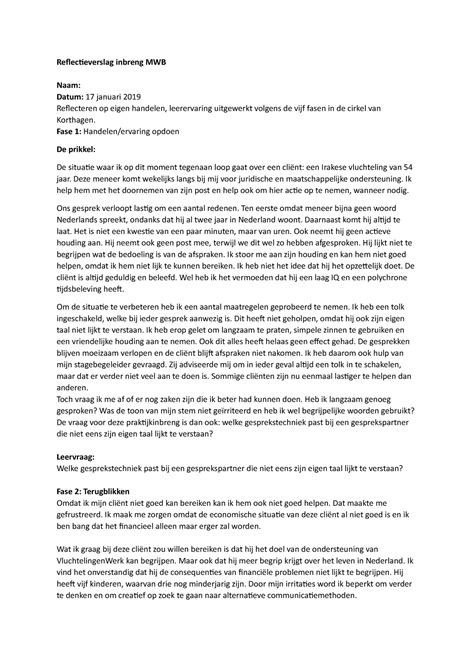 Reflectieverslag inbreng MWB

Naam:
Datum: 17 januari 2019
Reflecteren op eigen handelen, leerervaring uitgewerkt volgens de vijf fasen in de cirkel van Korthagen.
Fase 1: Handelen/ervaring opdoen

De prikkel:

De situatie waar ik op dit moment tegenaan loop gaat over een cliënt: een Irakese vluchteling van 54 jaar. Deze meneer komt wekelijks langs bij mij voor juridische en maatschappelijke ondersteuning. Ik help hem met het doornemen van zijn post en help ook om hier actie op te nemen, wanneer nodig.

Ons gesprek verloopt lastig om een aantal redenen. Ten eerste omdat meneer bijna geen woord Nederlands spreekt, ondanks dat hij al twee jaar in Nederland woont. Daarnaast komt hij altijd te laat. Het is niet een kwestie van een paar minuten, maar van uren. Ook neemt hij geen actieve houding aan. Hij neemt ook geen post mee, terwijl we dit wel zo hebben afgesproken. Hij lijkt niet te begrijpen wat de bedoeling is van de afspraken. Ik stoor me aan zijn houding en kan hem niet goed helpen, omdat ik hem niet lijk te kunnen bereiken. Ik heb niet het idee dat hij het opzettelijk doet. De cliënt is altijd geduldig en beleefd. Wel heb ik het vermoeden dat hij een laag IQ en een polychrone tijdsbeleving heeft.

Om de situatie te verbeteren heb ik een aantal maatregelen geprobeerd te nemen. Ik heb een tolk ingeschakeld, welke bij ieder gesprek aanwezig is. Dit heeft niet geholpen, omdat hij ook zijn eigen taal niet lijkt te verstaan. Ik heb erop gelet om langzaam te praten, simpele zinnen te gebruiken en een vriendelijke houding aan te nemen. Ook dit alles heeft helaas geen effect gehad. De gesprekken blijven moeizaam verlopen en de cliënt blijft afspraken niet nakomen. Ik heb daarom ook hulp van mijn stagebegeleider gevraagd. Zij adviseerde mij om in ieder geval altijd een tolk in te schakelen, maar dat er verder niet veel aan te doen is. Sommige cliënten zijn nu eenmaal lastiger te helpen dan anderen.
Toch vraag ik me af of er nog zaken zijn die ik beter had kunnen doen. Heb ik langzaam genoeg gesproken? Was de toon van mijn stem niet geïrriteerd en heb ik wel begrijpelijke woorden gebruikt? De vraag voor deze praktijkinbreng is dan ook: welke gesprekstechniek past bij een gesprekspartner die niet eens zijn eigen taal lijkt te verstaan?

Leervraag:
Welke gesprekstechniek past bij een gesprekspartner die niet eens zijn eigen taal lijkt te verstaan?

Fase 2: Terugblikken
Omdat ik mijn cliënt niet goed kan bereiken kan ik hem ook niet goed helpen. Dat maakte me gefrustreerd. Ik maak me zorgen omdat de economische situatie van deze cliënt al niet goed is en ik ben bang dat het financieel alleen maar erger zal worden.

Wat ik graag bij deze cliënt zou willen bereiken is dat hij het doel van de ondersteuning van VluchtelingenWerk kan begrijpen. Maar ook dat hij meer begrip krijgt over het leven in Nederland. Ik vind het onverstandig dat hij de consequenties van financiële problemen niet lijkt te begrijpen. Hij heeft vijf kinderen, waarvan drie nog minderjarig zijn. Door mijn irritaties word ik beperkt om verder te denken en om creatief op zoek te gaan naar alternatieve communicatiemethoden.